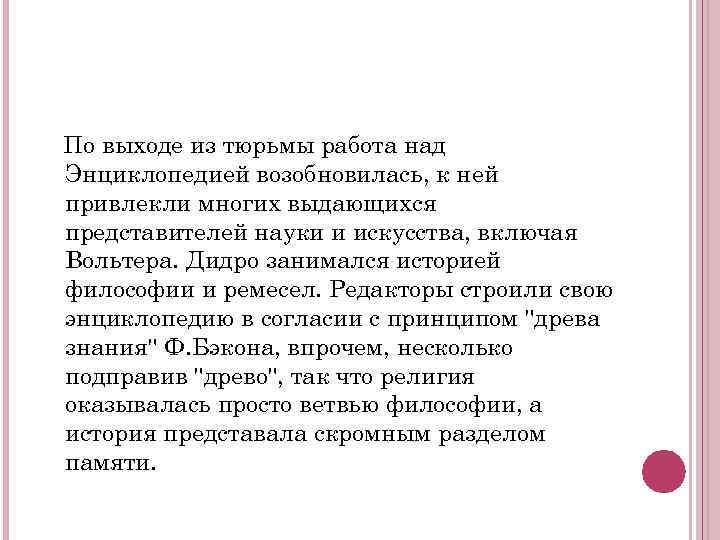 По выходе из тюрьмы работа над Энциклопедией возобновилась, к ней привлекли многих выдающихся представителей науки и искусства, включая Вольтера. Дидро занимался историей философии и ремесел. Редакторы строили свою энциклопедию в согласии с принципом "древа знания" Ф.Бэкона, впрочем, несколько подправив "древо", так что религия оказывалась просто ветвью философии, а история представала скромным разделом памяти.